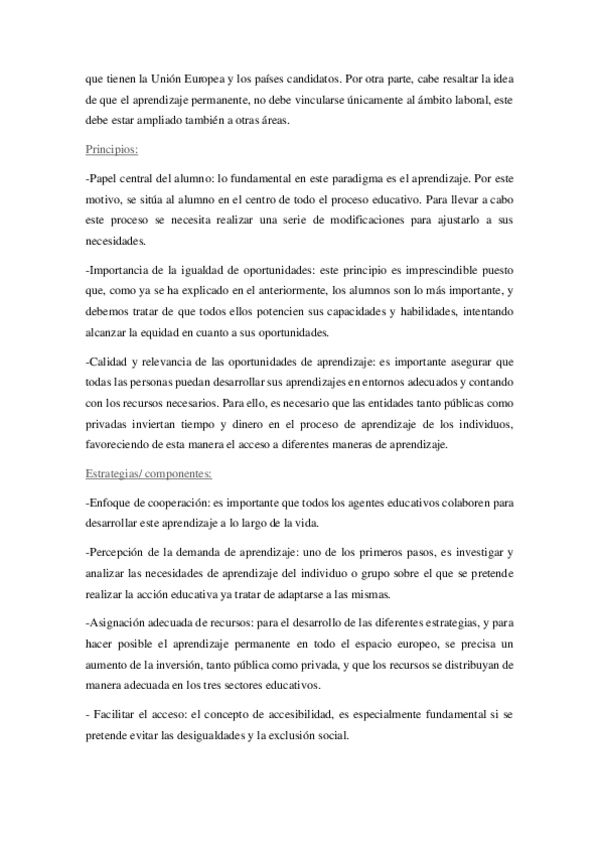 que tienen la Unión Europea y los países candidatos. Por otra parte, cabe resaltar la idea de que el aprendizaje permanente, no debe vincularse únicamente al ámbito laboral, este debe estar ampliado también a otras áreas.

Principios:

-Papel central del alumno: lo fundamental en este paradigma es el aprendizaje. Por este motivo, se sitúa al alumno en el centro de todo el proceso educativo. Para llevar a cabo este proceso se necesita realizar una serie de modificaciones para ajustarlo a sus necesidades.

-Importancia de la igualdad de oportunidades: este principio es imprescindible puesto que, como ya se ha explicado en el anteriormente, los alumnos son lo más importante, y debemos tratar de que todos ellos potencien sus capacidades y habilidades, intentando alcanzar la equidad en cuanto a sus oportunidades.

-Calidad y relevancia de las oportunidades de aprendizaje: es importante asegurar que todas las personas puedan desarrollar sus aprendizajes en entornos adecuados y contando con los recursos necesarios. Para ello, es necesario que las entidades tanto públicas como privadas inviertan tiempo y dinero en el proceso de aprendizaje de los individuos, favoreciendo de esta manera el acceso a diferentes maneras de aprendizaje.

Estrategias/ componentes:

-Enfoque de cooperación: es importante que todos los agentes educativos colaboren para desarrollar este aprendizaje a lo largo de la vida.

-Percepción de la demanda de aprendizaje: uno de los primeros pasos, es investigar y analizar las necesidades de aprendizaje del individuo o grupo sobre el que se pretende realizar la acción educativa ya tratar de adaptarse a las mismas.

-Asignación adecuada de recursos: para el desarrollo de las diferentes estrategias, y para hacer posible el aprendizaje permanente en todo el espacio europeo, se precisa un aumento de la inversión, tanto pública como privada, y que los recursos se distribuyan de manera adecuada en los tres sectores educativos.

- Facilitar el acceso: el concepto de accesibilidad, es especialmente fundamental si se pretende evitar las desigualdades y la exclusión social.